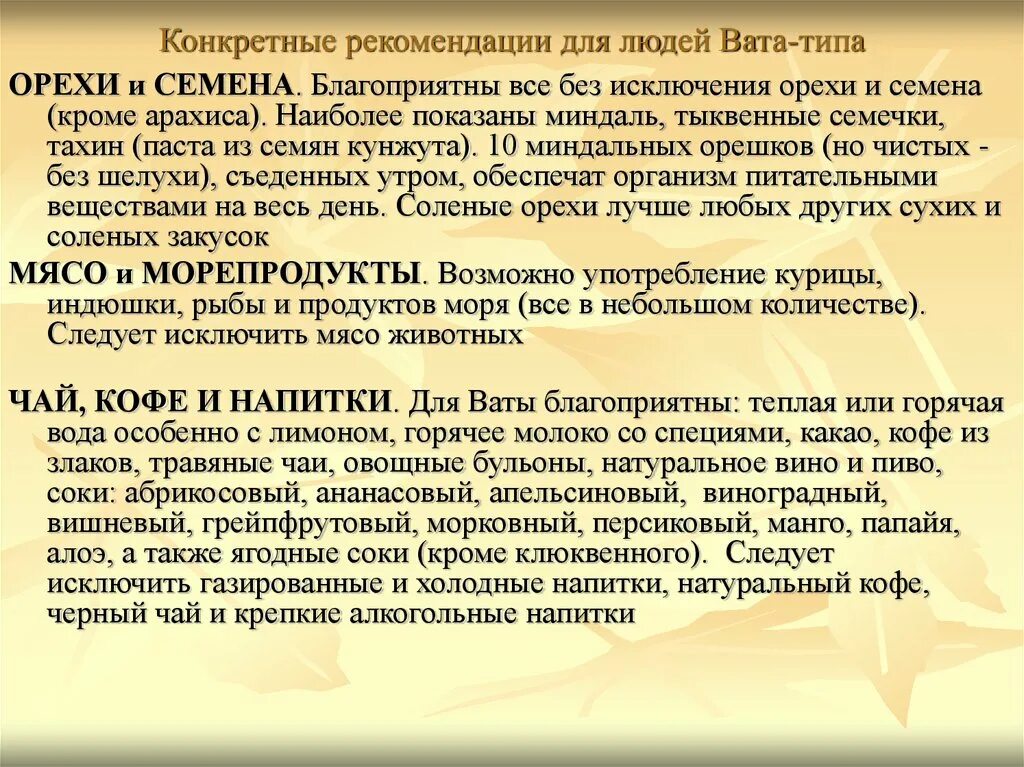 Конкретные рекомендации для людей Вата-типа

ОРЕХИ и СЕМЕНА. Благоприятны все без исключения орехи и семена (кроме арахиса). Наиболее показаны миндаль, тыквенные семечки, тахин (паста из семян кунжута). 10 миндальных орешков (но чистых - без шелухи), съеденных утром, обеспечат организм питательными веществами на весь день. Соленые орехи лучше любых других сухих и соленых закусок

МЯСО и МОРЕПРОДУКТЫ. Возможно употребление курицы, индюшки, рыбы и продуктов моря (все в небольшом количестве). Следует исключить мясо животных

ЧАЙ, КОФЕ И НАПИТКИ. Для Ваты благоприятны: теплая или горячая вода особенно с лимоном, горячее молоко со специями, какао, кофе из злаков, травяные чаи, овощные бульоны, натуральное вино и пиво, соки: абрикосовый, ананасовый, апельсиновый, виноградный, вишневый, грейпфрутовый, морковный, персиковый, манго, папайя, алоэ, а также ягодные соки (кроме клюквенного). Следует исключить газированные и холодные напитки, натуральный кофе, черный чай и крепкие алкогольные напитки